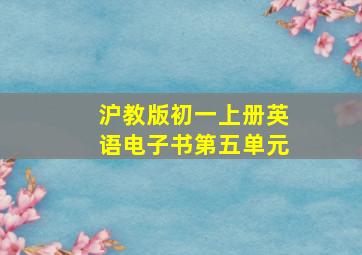 沪教版初一上册英语电子书第五单元